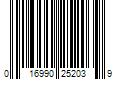 0 16990 25203 9